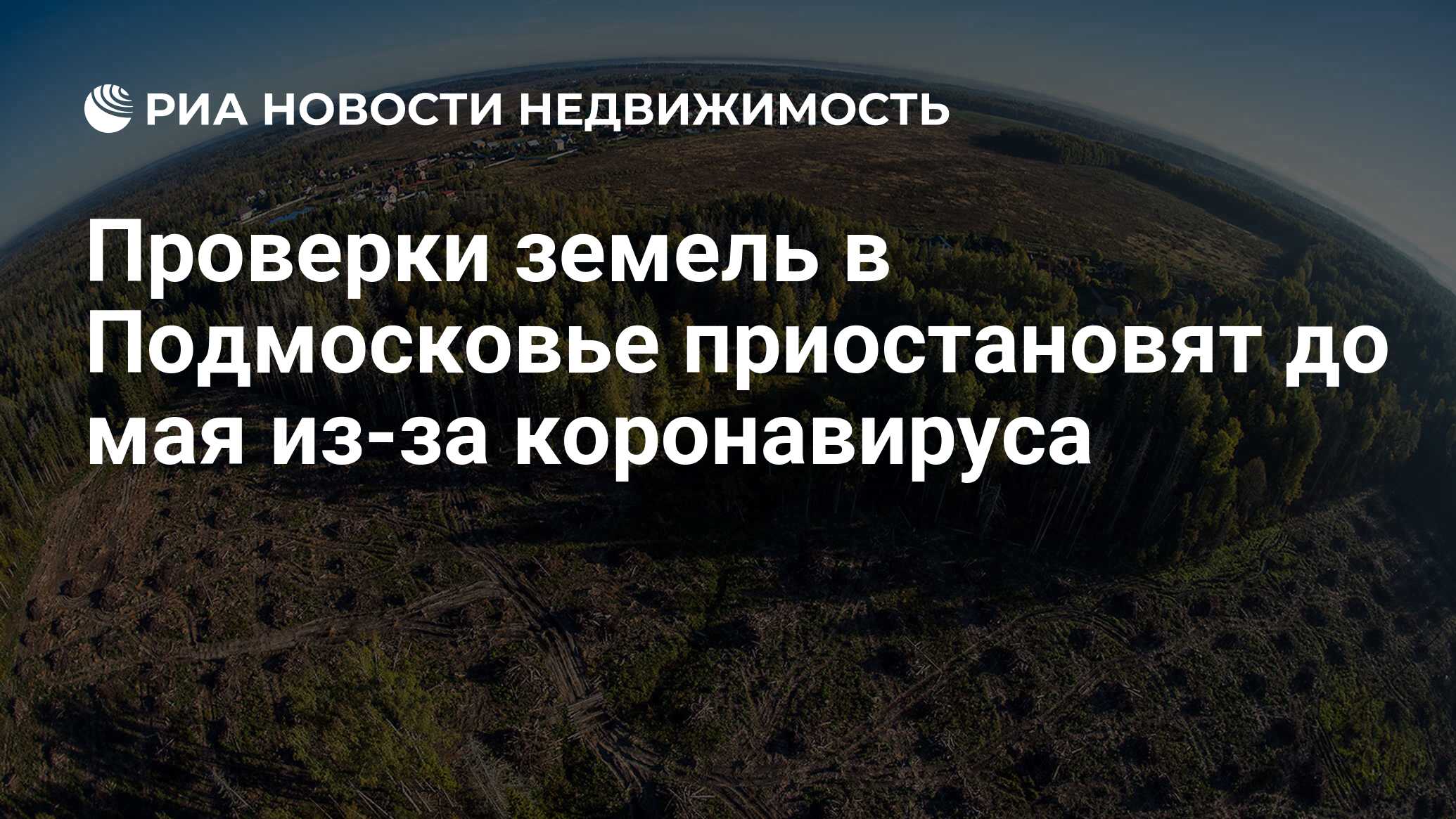 РИА НОВОСТИ НЕДВИЖИМОСТЬ

Проверки земель в Подмосковье приостановят до мая из-за коронавируса